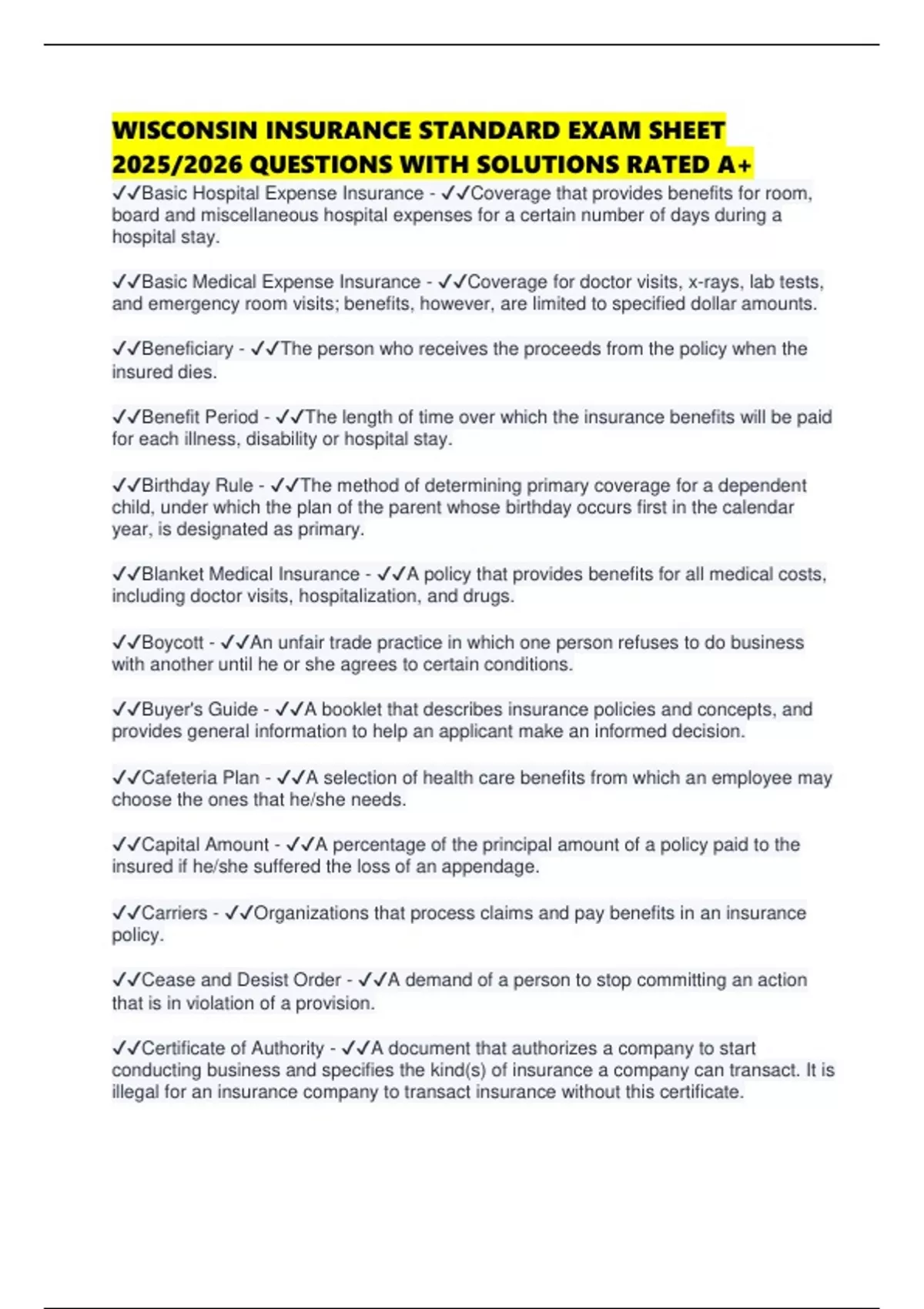 WISCONSIN INSURANCE STANDARD EXAM SHEET 2025/2026 QUESTIONS WITH SOLUTIONS RATED A+

✓✓Basic Hospital Expense Insurance - ✓✓Coverage that provides benefits for room, board and miscellaneous hospital expenses for a certain number of days during a hospital stay.

✓✓Basic Medical Expense Insurance - ✓✓Coverage for doctor visits, x-rays, lab tests, and emergency room visits; benefits, however, are limited to specified dollar amounts.

✓✓Beneficiary - ✓✓The person who receives the proceeds from the policy when the insured dies.

✓✓Benefit Period - ✓✓The length of time over which the insurance benefits will be paid for each illness, disability or hospital stay.

✓✓Birthday Rule - ✓✓The method of determining primary coverage for a dependent child, under which the plan of the parent whose birthday occurs first in the calendar year, is designated as primary.

✓✓Blanket Medical Insurance - ✓✓A policy that provides benefits for all medical costs, including doctor visits, hospitalization, and drugs.

✓✓Boycott - ✓✓An unfair trade practice in which one person refuses to do business with another until he or she agrees to certain conditions.

✓✓Buyer's Guide - ✓✓A booklet that describes insurance policies and concepts, and provides general information to help an applicant make an informed decision.

✓✓Cafeteria Plan - ✓✓A selection of health care benefits from which an employee may choose the ones that he/she needs.

✓✓Capital Amount - ✓✓A percentage of the principal amount of a policy paid to the insured if he/she suffered the loss of an appendage.

✓✓Carriers - ✓✓Organizations that process claims and pay benefits in an insurance policy.

✓✓Cease and Desist Order - ✓✓A demand of a person to stop committing an action that is in violation of a provision.

✓✓Certificate of Authority - ✓✓A document that authorizes a company to start conducting business and specifies the kind(s) of insurance a company can transact. It is illegal for an insurance company to transact insurance without this certificate.